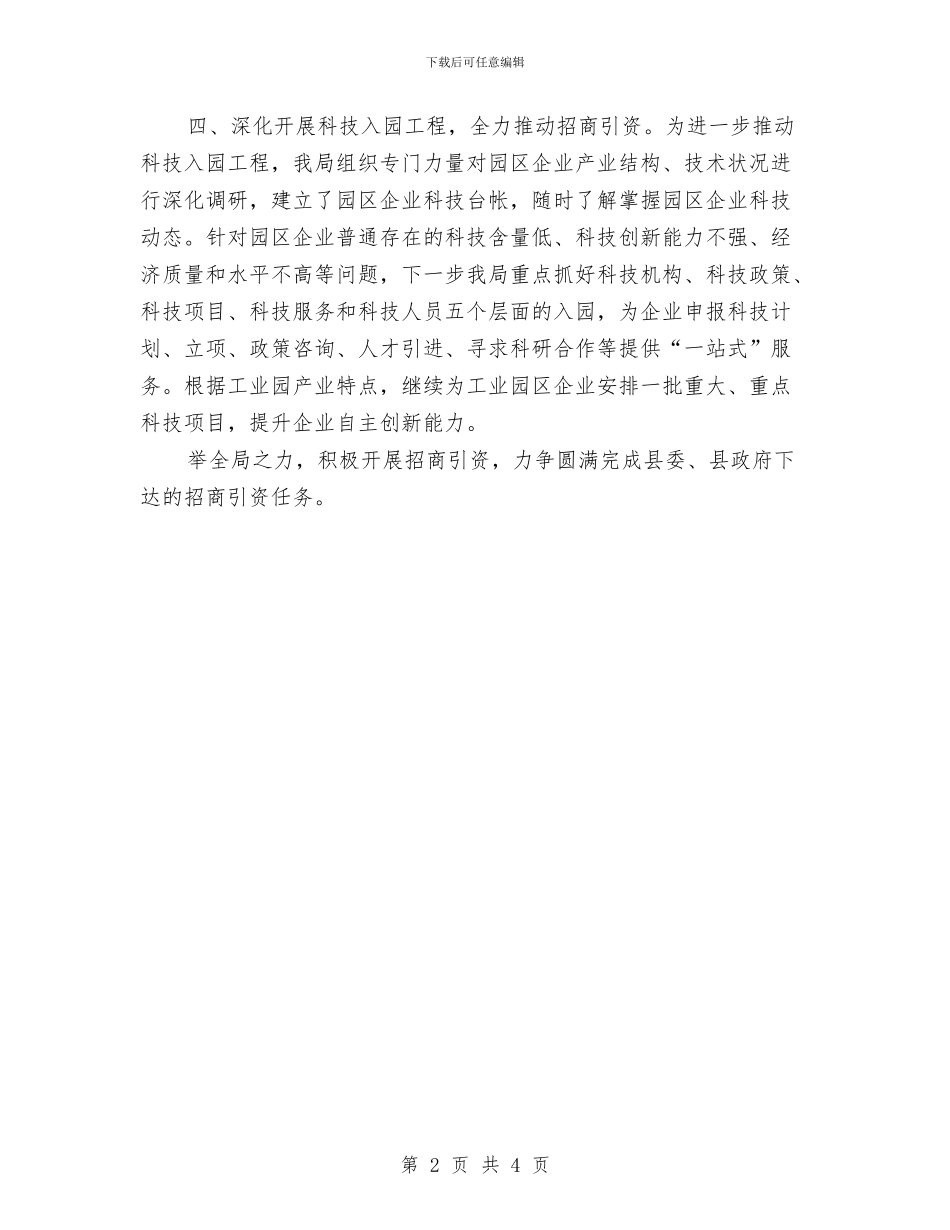 下载后可任意编辑

四、深化开展科技入园工程，全力推动招商引资。为进一步推动科技入园工程，我局组织专门力量对园区企业产业结构、技术状况进行深化调研，建立了园区企业科技台帐，随时了解掌握园区企业科技动态。针对园区企业普通存在的科技含量低、科技创新能力不强、经济质量和水平不高等问题，下一步我局重点抓好科技机构、科技政策、科技项目、科技服务和科技人员五个层面的入园，为企业申报科技计划、立项、政策咨询、人才引进、寻求科研合作等提供“一站式”服务。根据工业园产业特点，继续为工业园区企业安排一批重大、重点科技项目，提升企业自主创新能力。

举全局之力，积极开展招商引资，力争圆满完成县委、县政府下达的招商引资任务。

第 2 页 共 4 页